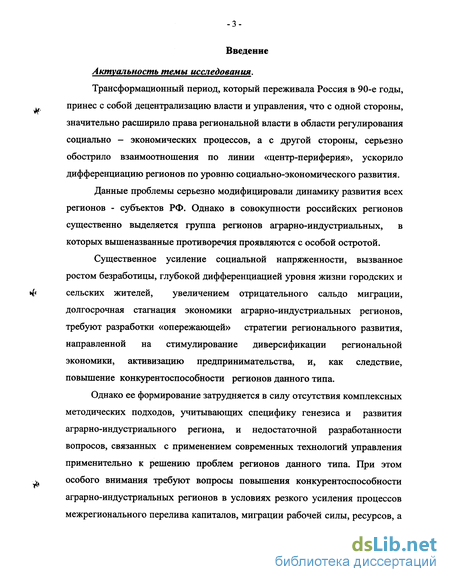 - 3 -

Введение

Актуальность темы исследования.

Трансформационный период, который переживала Россия в 90-е годы, принес с собой децентрализацию власти и управления, что с одной стороны, значительно расширило права региональной власти в области регулирования социально – экономических процессов, а с другой стороны, серьезно обострило взаимоотношения по линии «центр-периферия», ускорило дифференциацию регионов по уровню социально-экономического развития.

Данные проблемы серьезно модифицировали динамику развития всех регионов - субъектов РФ. Однако в совокупности российских регионов существенно выделяется группа регионов аграрно-индустриальных, в которых вышеназванные противоречия проявляются с особой остротой.

Существенное усиление социальной напряженности, вызванное ростом безработицы, глубокой дифференциацией уровня жизни городских и сельских жителей, увеличением отрицательного сальдо миграции, долгосрочная стагнация экономики аграрно-индустриальных регионов, требуют разработки «опережающей» стратегии регионального развития, направленной на стимулирование диверсификации региональной экономики, активизацию предпринимательства, и, как следствие, повышение конкурентоспособности регионов данного типа.

Однако ее формирование затрудняется в силу отсутствия комплексных методических подходов, учитывающих специфику генезиса и развития аграрно-индустриального региона, и недостаточной разработанности вопросов, связанных с применением современных технологий управления применительно к решению проблем регионов данного типа. При этом особого внимания требуют вопросы повышения конкурентоспособности аграрно-индустриальных регионов в условиях резкого усиления процессов межрегионального перелива капиталов, миграции рабочей силы, ресурсов, а

dsLib.net
библиотека диссертаций